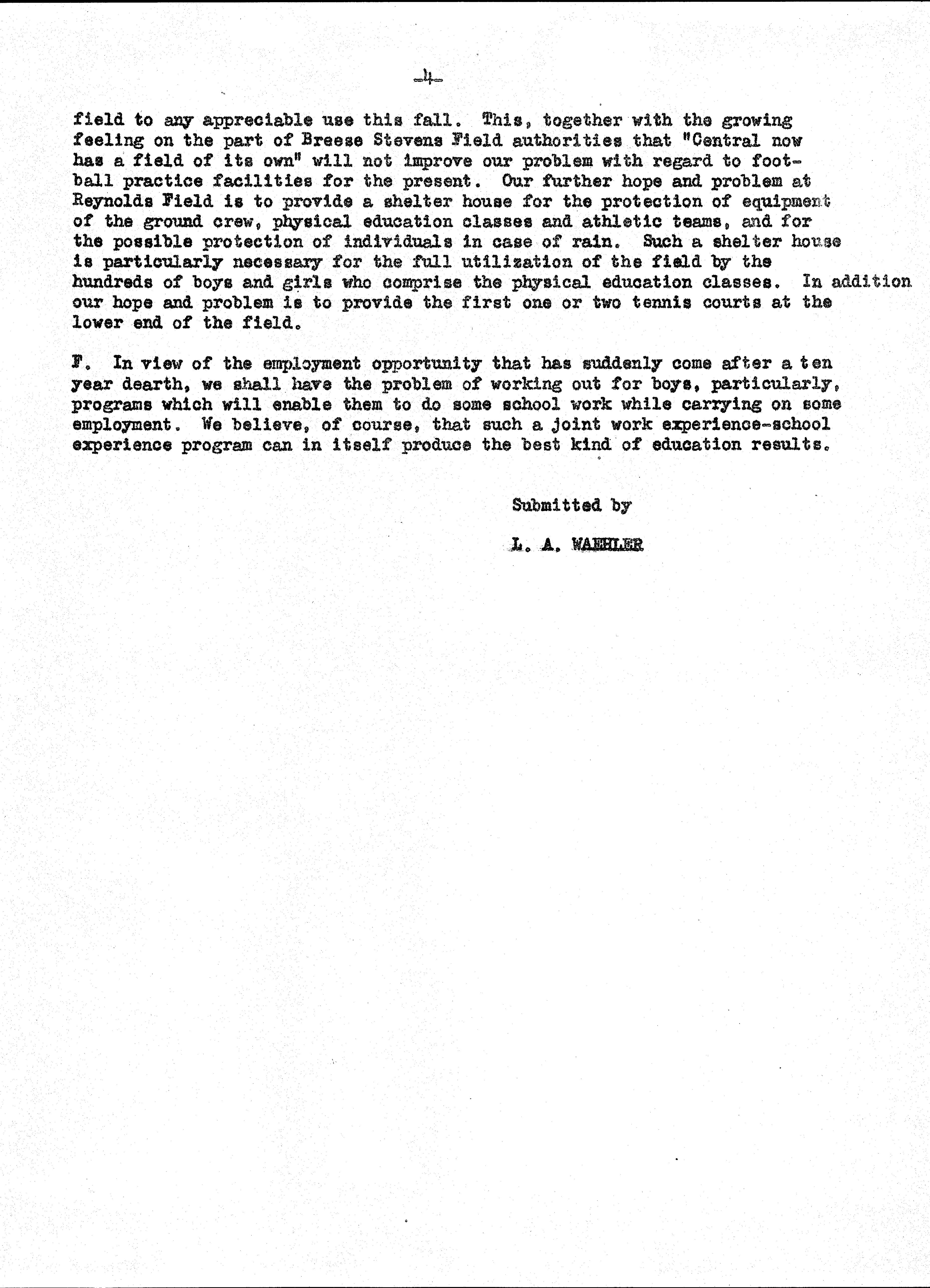 -4-

field to any appreciable use this fall. This, together with the growing feeling on the part of Breese Stevens Field authorities that "Central now has a field of its own" will not improve our problem with regard to football practice facilities for the present. Our further hope and problem at Reynolds Field is to provide a shelter house for the protection of equipment of the ground crew, physical education classes and athletic teams, and for the possible protection of individuals in case of rain. Such a shelter house is particularly necessary for the full utilization of the field by the hundreds of boys and girls who comprise the physical education classes. In addition our hope and problem is to provide the first one or two tennis courts at the lower end of the field.

F. In view of the employment opportunity that has suddenly come after a ten year dearth, we shall have the problem of working out for boys, particularly, programs which will enable them to do some school work while carrying on some employment. We believe, of course, that such a joint work experience-school experience program can in itself produce the best kind of education results.

Submitted by

L. A. WAEHLER